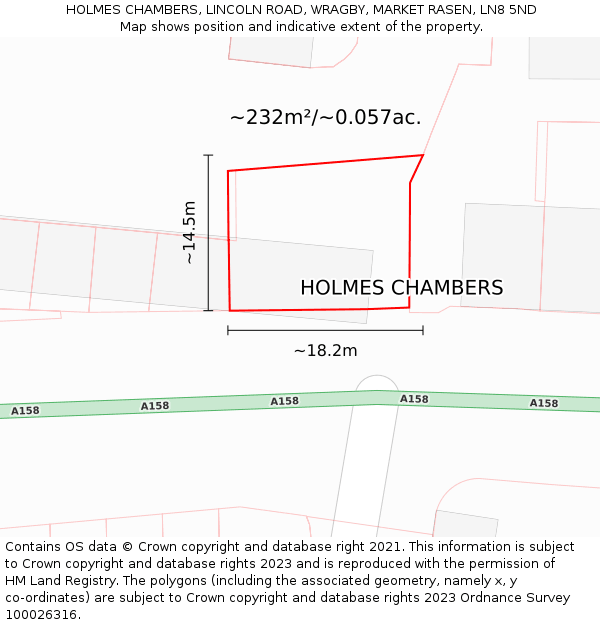 HOLMES CHAMBERS, LINCOLN ROAD, WRAGBY, MARKET RASEN, LN8 5ND
Map shows position and indicative extent of the property.

~232m²/~0.057ac.

~14.5m

HOLMES CHAMBERS

~18.2m

A158
A158
A158
A158
A158

Contains OS data © Crown copyright and database right 2021. This information is subject to Crown copyright and database rights 2023 and is reproduced with the permission of HM Land Registry. The polygons (including the associated geometry, namely x, y co-ordinates) are subject to Crown copyright and database rights 2023 Ordnance Survey 100026316.